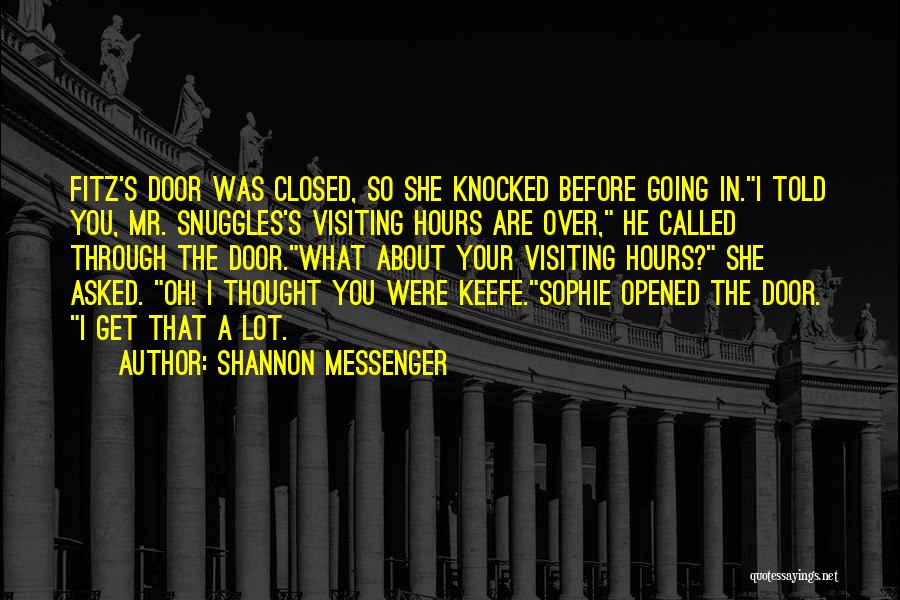 FITZ'S DOOR WAS CLOSED, SO SHE KNOCKED BEFORE GOING IN."I TOLD YOU, MR. SNUGGLES'S VISITING HOURS ARE OVER," HE CALLED THROUGH THE DOOR."WHAT ABOUT YOUR VISITING HOURS?" SHE ASKED. "OH! I THOUGHT YOU WERE KEEFE."SOPHIE OPENED THE DOOR. "I GET THAT A LOT.

AUTHOR: SHANNON MESSENGER

quotessayings.net